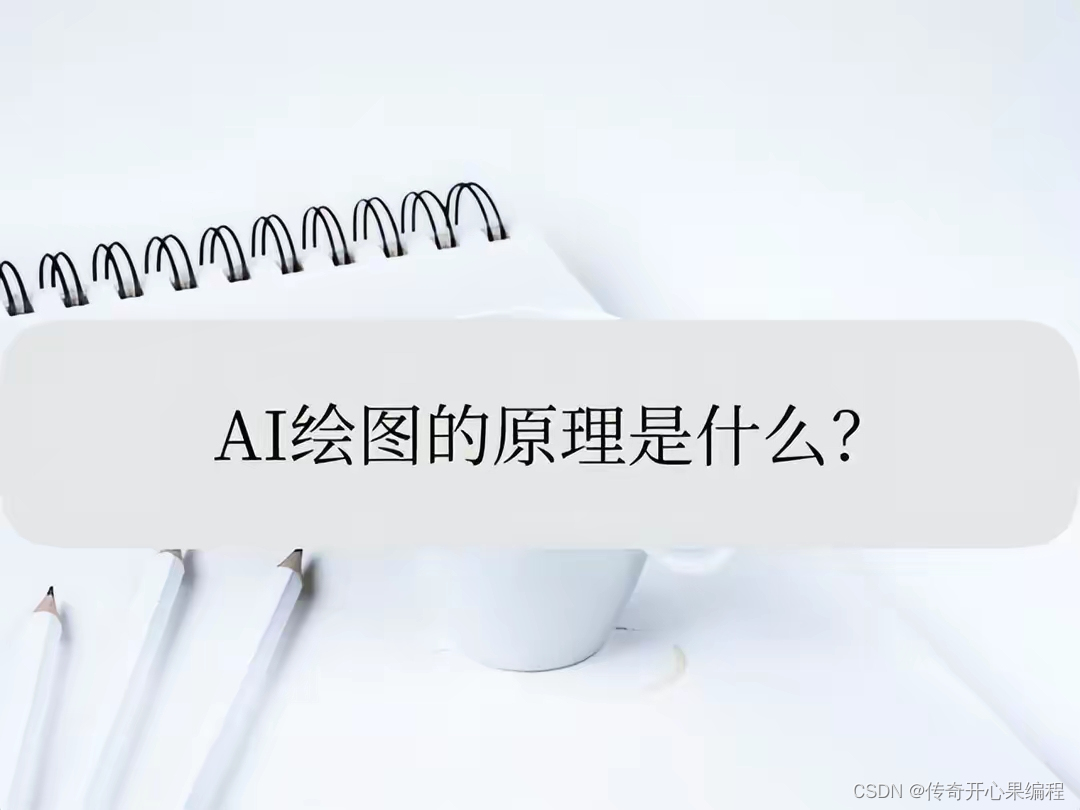 AI绘图的原理是什么?

CSDN @传奇开心果编程